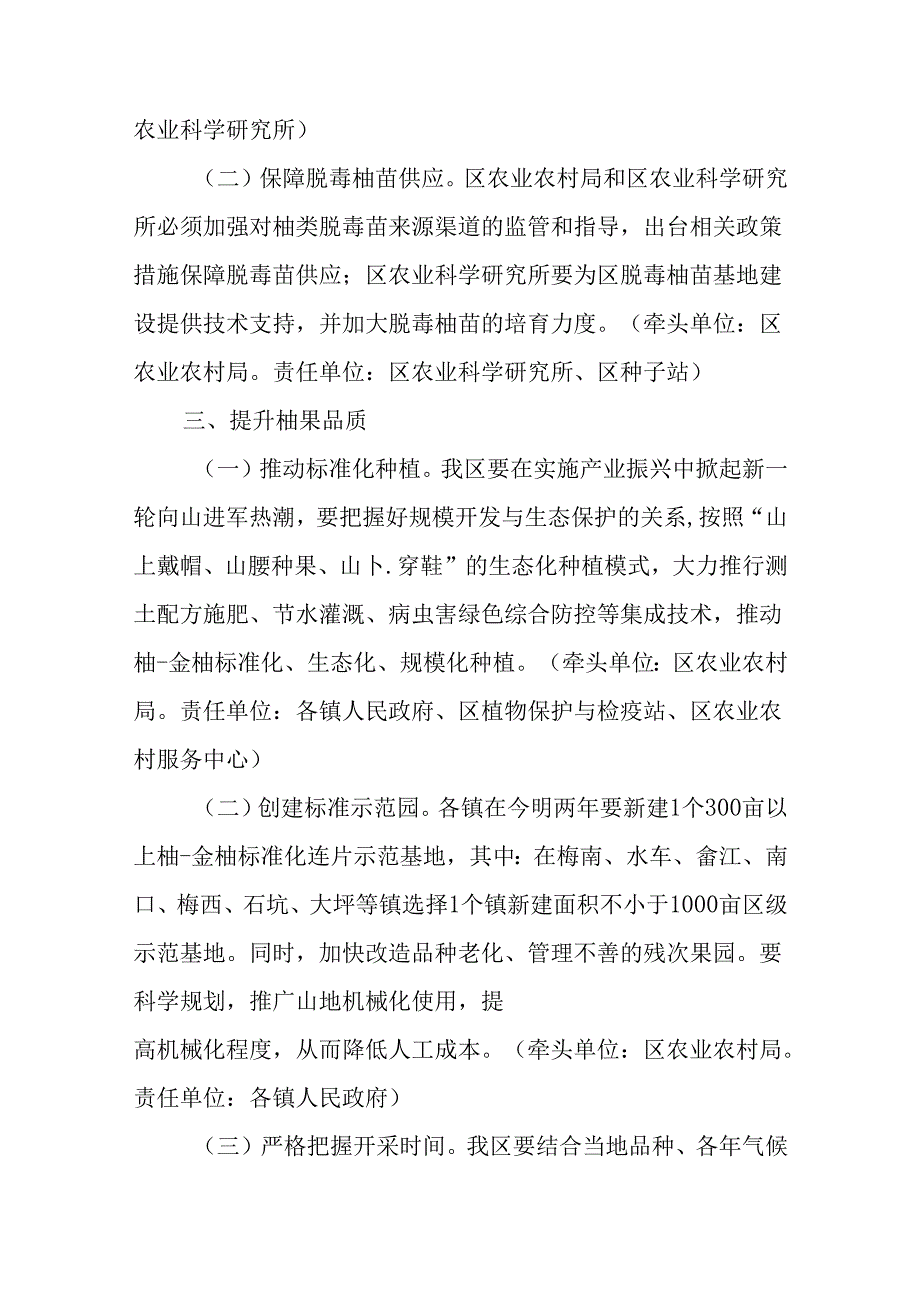 农业科学研究所）

（二）保障脱毒柚苗供应。区农业农村局和区农业科学研究所必须加强对柚类脱毒苗来源渠道的监管和指导，出台相关政策措施保障脱毒苗供应；区农业科学研究所要为区脱毒柚苗基地建设提供技术支持，并加大脱毒柚苗的培育力度。（牵头单位：区农业农村局。责任单位：区农业科学研究所、区种子站）

三、提升柚果品质

（一）推动标准化种植。我区要在实施产业振兴中掀起新一轮向山进军热潮，要把握好规模开发与生态保护的关系，按照“山上戴帽、山腰种果、山卜.穿鞋”的生态化种植模式，大力推行测土配方施肥、节水灌溉、病虫害绿色综合防控等集成技术，推动柚-金柚标准化、生态化、规模化种植。（牵头单位：区农业农村局。责任单位：各镇人民政府、区植物保护与检疫站、区农业农村服务中心）

（二）创建标准示范园。各镇在今明两年要新建1个300亩以上柚-金柚标准化连片示范基地，其中：在梅南、水车、畲江、南口、梅西、石坑、大坪等镇选择1个镇新建面积不小于1000亩区级示范基地。同时，加快改造品种老化、管理不善的残次果园。要科学规划，推广山地机械化使用，提

高机械化程度，从而降低人工成本。（牵头单位：区农业农村局。责任单位：各镇人民政府）

（三）严格把握开采时间。我区要结合当地品种、各年气候